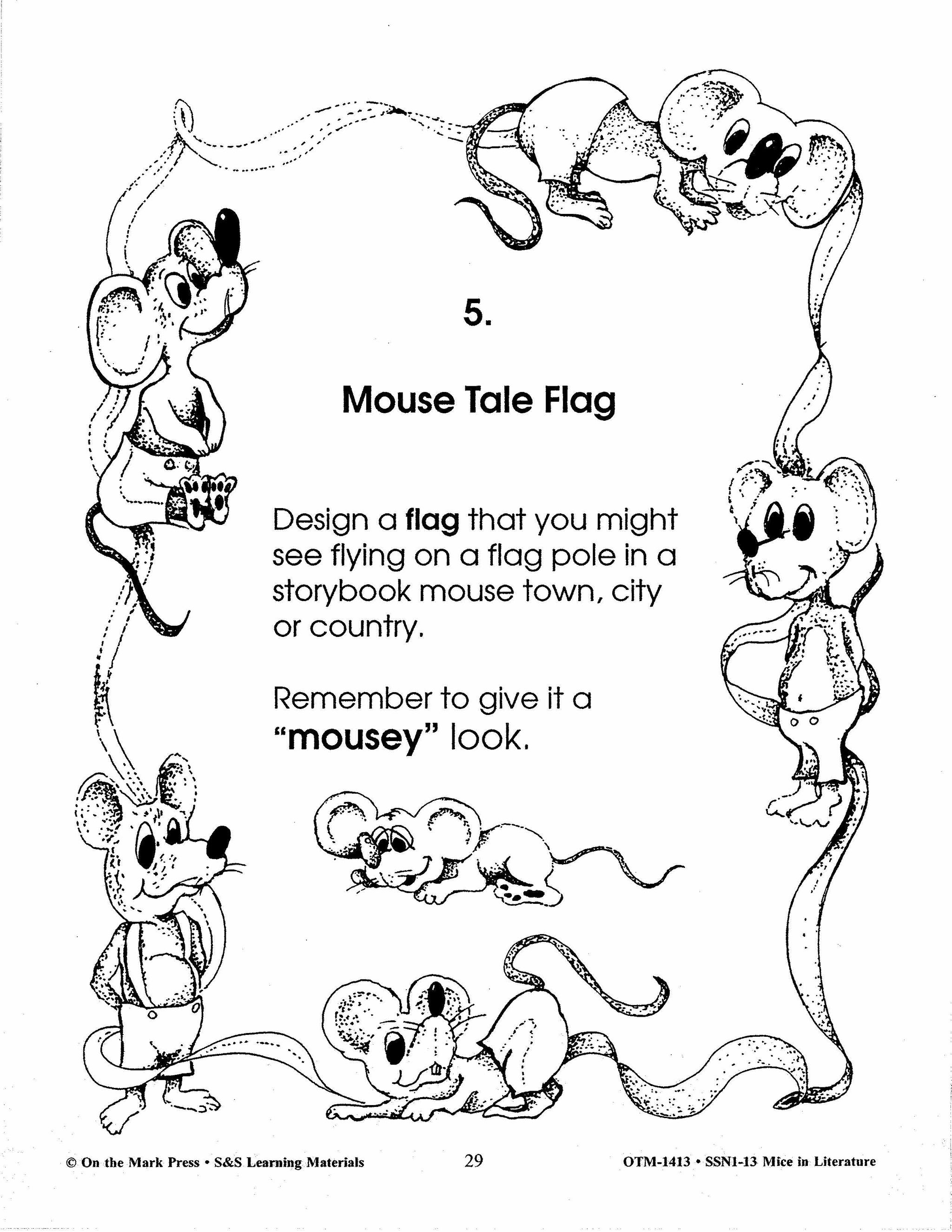 5.

Mouse Tale Flag

Design a flag that you might see flying on a flag pole in a storybook mouse town, city or country.

Remember to give it a "mousey" look.

© On the Mark Press • S&S Learning Materials 29 OTM-1413 • SSN1-13 Mice in Literature